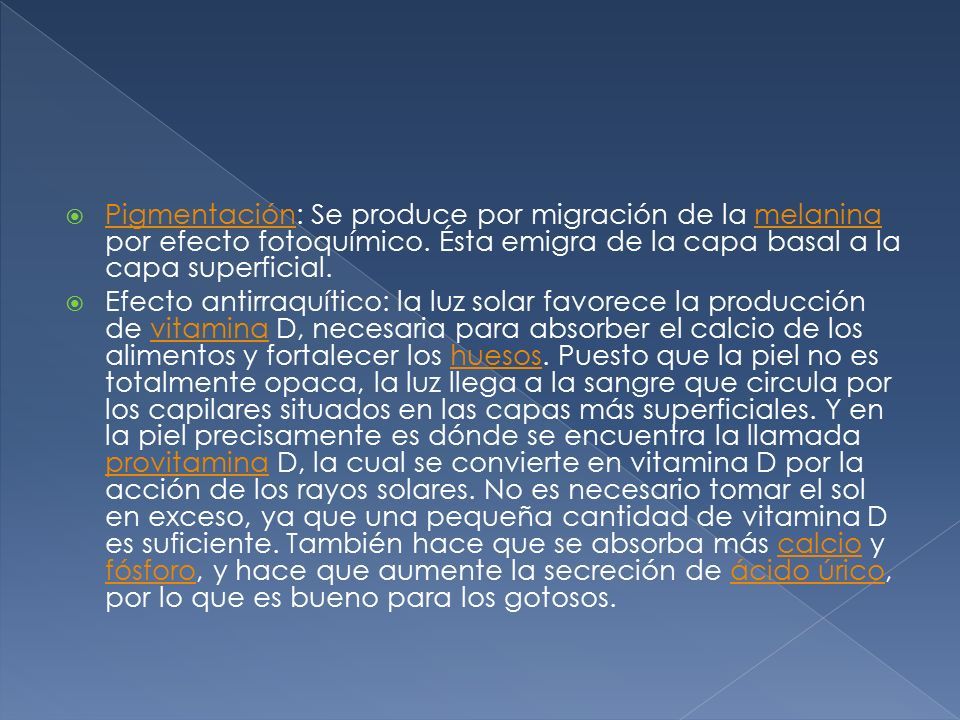 Pigmentación: Se produce por migración de la melanina por efecto fotoquímico. Ésta emigra de la capa basal a la capa superficial.

Efecto antirraquítico: la luz solar favorece la producción de vitamina D, necesaria para absorber el calcio de los alimentos y fortalecer los huesos. Puesto que la piel no es totalmente opaca, la luz llega a la sangre que circula por los capilares situados en las capas más superficiales. Y en la piel precisamente es dónde se encuentra la llamada provitamina D, la cual se convierte en vitamina D por la acción de los rayos solares. No es necesario tomar el sol en exceso, ya que una pequeña cantidad de vitamina D es suficiente. También hace que se absorba más calcio y fósforo, y hace que aumente la secreción de ácido úrico, por lo que es bueno para los gotosos.